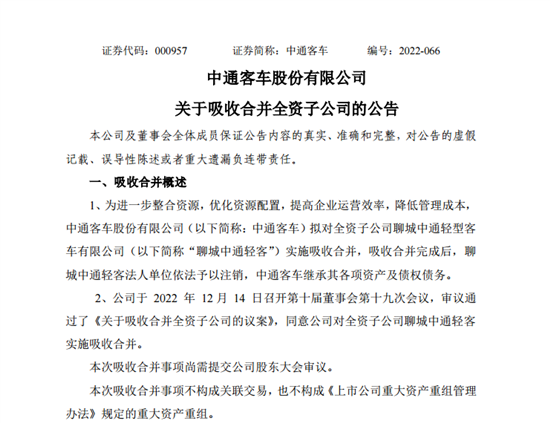 证券代码：000957　　证券简称：中通客车　　编号：2022-066

中通客车股份有限公司

关于吸收合并全资子公司的公告

本公司及董事会全体成员保证公告内容的真实、准确和完整，对公告的虚假记载、误导性陈述或者重大遗漏负连带责任。

一、吸收合并概述

1、为进一步整合资源，优化资源配置，提高企业运营效率，降低管理成本，中通客车股份有限公司（以下简称：中通客车）拟对全资子公司聊城中通轻型客车有限公司（以下简称“聊城中通轻客”）实施吸收合并，吸收合并完成后，聊城中通轻客法人单位依法予以注销，中通客车继承其各项资产及债权债务。

2、公司于 2022 年 12 月 14 日召开第十届董事会第十九次会议，审议通过了《关于吸收合并全资子公司的议案》，同意公司对全资子公司聊城中通轻客实施吸收合并。

本次吸收合并事项尚需提交公司股东大会审议。

本次吸收合并事项不构成关联交易，也不构成《上市公司重大资产重组管理办法》规定的重大资产重组。